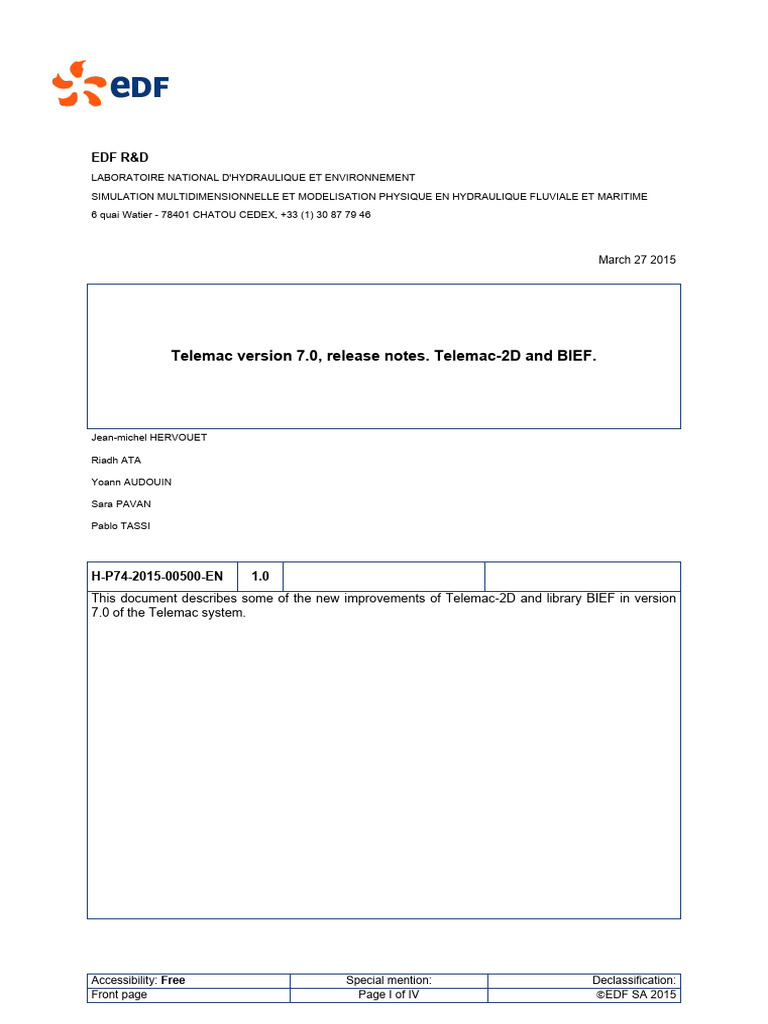 eDF

EDF R&D

LABORATOIRE NATIONAL D'HYDRAULIQUE ET ENVIRONNEMENT

SIMULATION MULTIDIMENSIONNELLE ET MODELISATION PHYSIQUE EN HYDRAULIQUE FLUVIALE ET MARITIME

6 quai Watier - 78401 CHATOU CEDEX, +33 (1) 30 87 79 46

March 27 2015

Telemac version 7.0, release notes. Telemac-2D and BIEF.

Jean-michel HERVOUET

Riadh ATA

Yoann AUDOUIN

Sara PAVAN

Pablo TASSI

| H-P74-2015-00500-EN | 1.0 | | |
|---|---|---|---|

This document describes some of the new improvements of Telemac-2D and library BIEF in version 7.0 of the Telemac system.

| Accessibility: Free | Special mention: | Declassification: |
|---|---|---|
| Front page | Page I of IV | ©EDF SA 2015 |